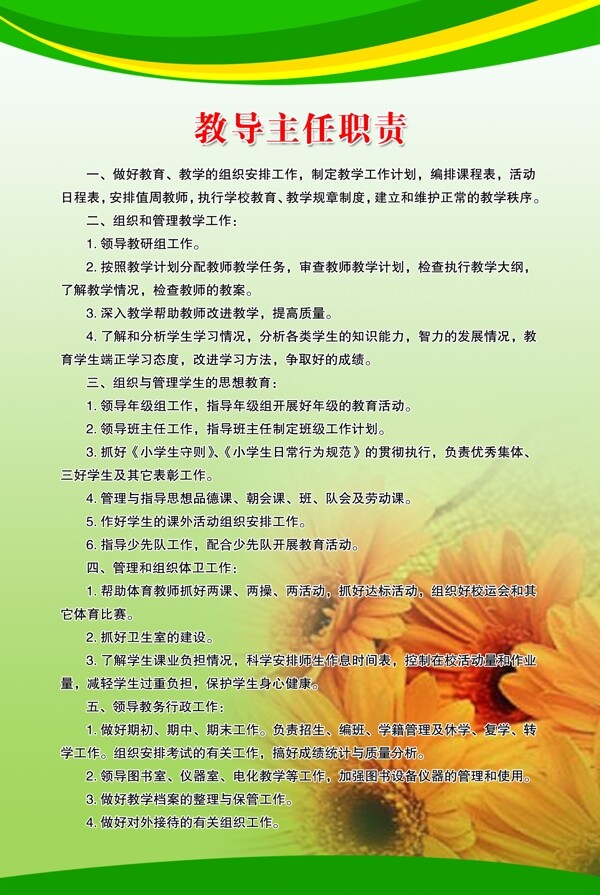 教导主任职责

一、做好教育、教学的组织安排工作，制定教学工作计划，编排课程表，活动日程表，安排值周教师，执行学校教育、教学规章制度，建立和维护正常的教学秩序。

二、组织和管理教学工作：

1. 领导教研组工作。

2. 按照教学计划分配教师教学任务，审查教师教学计划，检查执行教学大纲，了解教学情况，检查教师的教案。

3. 深入教学帮助教师改进教学，提高质量。

4. 了解和分析学生学习情况，分析各类学生的知识能力，智力的发展情况，教育学生端正学习态度，改进学习方法，争取好的成绩。

三、组织与管理学生的思想教育：

1. 领导年级组工作，指导年级组开展好年级的教育活动。

2. 领导班主任工作，指导班主任制定班级工作计划。

3. 抓好《小学生守则》、《小学生日常行为规范》的贯彻执行，负责优秀集体、三好学生及其它表彰工作。

4. 管理与指导思想品德课、朝会课、班、队会及劳动课。

5. 作好学生的课外活动组织安排工作。

6. 指导少先队工作，配合少先队开展教育活动。

四、管理和组织体卫工作：

1. 帮助体育教师抓好两课、两操、两活动，抓好达标活动，组织好校运会和其它体育比赛。

2. 抓好卫生室的建设。

3. 了解学生课业负担情况，科学安排师生作息时间表，控制在校活动量和作业量，减轻学生过重负担，保护学生身心健康。

五、领导教务行政工作：

1. 做好期初、期中、期末工作。负责招生、编班、学籍管理及休学、复学、转学工作。组织安排考试的有关工作，搞好成绩统计与质量分析。

2. 领导图书室、仪器室、电化教学等工作，加强图书设备仪器的管理和使用。

3. 做好教学档案的整理与保管工作。

4. 做好对外接待的有关组织工作。